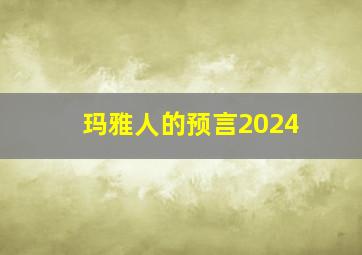 玛雅人的预言2024